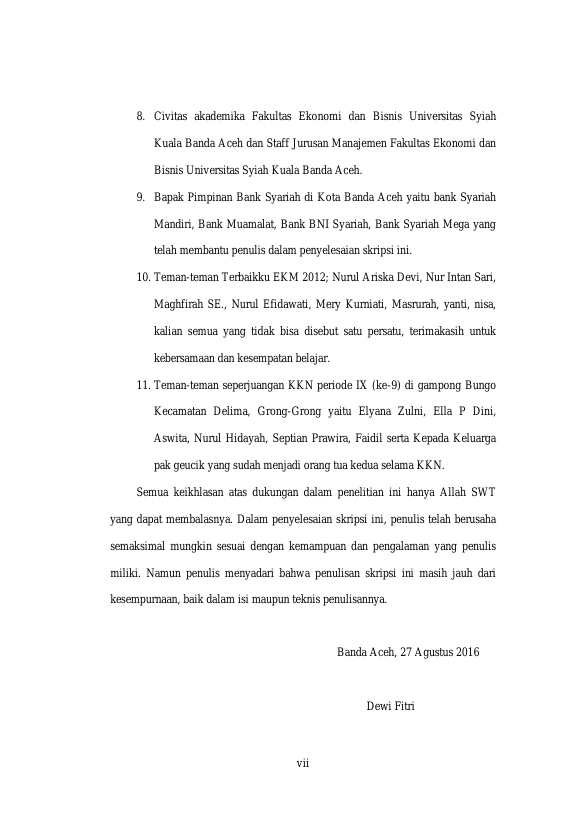 8. Civitas akademika Fakultas Ekonomi dan Bisnis Universitas Syiah Kuala Banda Aceh dan Staff Jurusan Manajemen Fakultas Ekonomi dan Bisnis Universitas Syiah Kuala Banda Aceh.

9. Bapak Pimpinan Bank Syariah di Kota Banda Aceh yaitu bank Syariah Mandiri, Bank Muamalat, Bank BNI Syariah, Bank Syariah Mega yang telah membantu penulis dalam penyelesaian skripsi ini.

10. Teman-teman Terbaikku EKM 2012; Nurul Ariska Devi, Nur Intan Sari, Maghfirah SE., Nurul Efidawati, Mery Kurniati, Masrurah, yanti, nisa, kalian semua yang tidak bisa disebut satu persatu, terimakasih untuk kebersamaan dan kesempatan belajar.

11. Teman-teman seperjuangan KKN periode IX (ke-9) di gampong Bungo Kecamatan Delima, Grong-Grong yaitu Elyana Zulni, Ella P Dini, Aswita, Nurul Hidayah, Septian Prawira, Faidil serta Kepada Keluarga pak geucik yang sudah menjadi orang tua kedua selama KKN.

Semua keikhlasan atas dukungan dalam penelitian ini hanya Allah SWT yang dapat membalasnya. Dalam penyelesaian skripsi ini, penulis telah berusaha semaksimal mungkin sesuai dengan kemampuan dan pengalaman yang penulis miliki. Namun penulis menyadari bahwa penulisan skripsi ini masih jauh dari kesempurnaan, baik dalam isi maupun teknis penulisannya.

Banda Aceh, 27 Agustus 2016

Dewi Fitri

vii